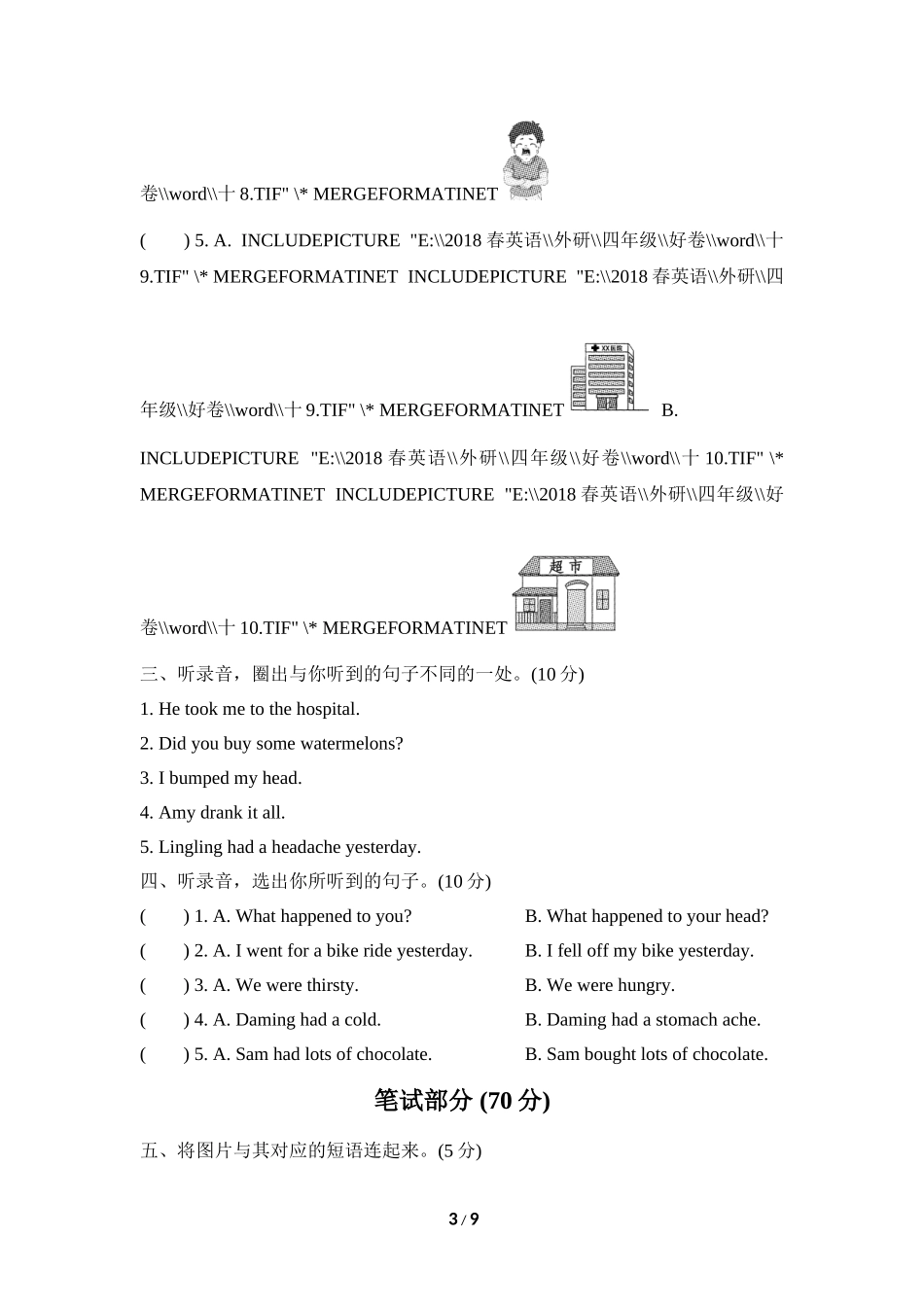 卷\\word\\十 8.TIF" \* MERGEFORMATINET

( ) 5. A. INCLUDEPICTURE "E:\\2018 春英语\\外研\\四年级\\好卷\\word\\十 9.TIF" \* MERGEFORMATINET INCLUDEPICTURE "E:\\2018 春英语\\外研\\四年级\\好卷\\word\\十 9.TIF" \* MERGEFORMATINET

XX医院

B. INCLUDEPICTURE "E:\\2018 春英语\\外研\\四年级\\好卷\\word\\十 10.TIF" \* MERGEFORMATINET INCLUDEPICTURE "E:\\2018 春英语\\外研\\四年级\\好卷\\word\\十 10.TIF" \* MERGEFORMATINET

超市

三、听录音，圈出与你听到的句子不同的一处。(10 分)

1. He took me to the hospital.

2. Did you buy some watermelons?

3. I bumped my head.

4. Amy drank it all.

5. Lingling had a headache yesterday.

四、听录音，选出你所听到的句子。(10 分)

( ) 1. A. What happened to you? B. What happened to your head?

( ) 2. A. I went for a bike ride yesterday. B. I fell off my bike yesterday.

( ) 3. A. We were thirsty. B. We were hungry.

( ) 4. A. Daming had a cold. B. Daming had a stomach ache.

( ) 5. A. Sam had lots of chocolate. B. Sam bought lots of chocolate.

笔试部分 (70 分)

五、将图片与其对应的短语连起来。(5 分)

3 / 9